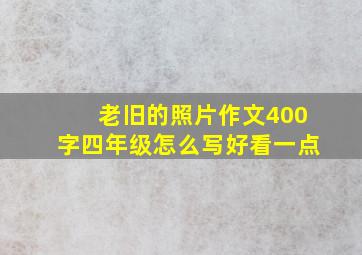 老旧的照片作文400字四年级怎么写好看一点